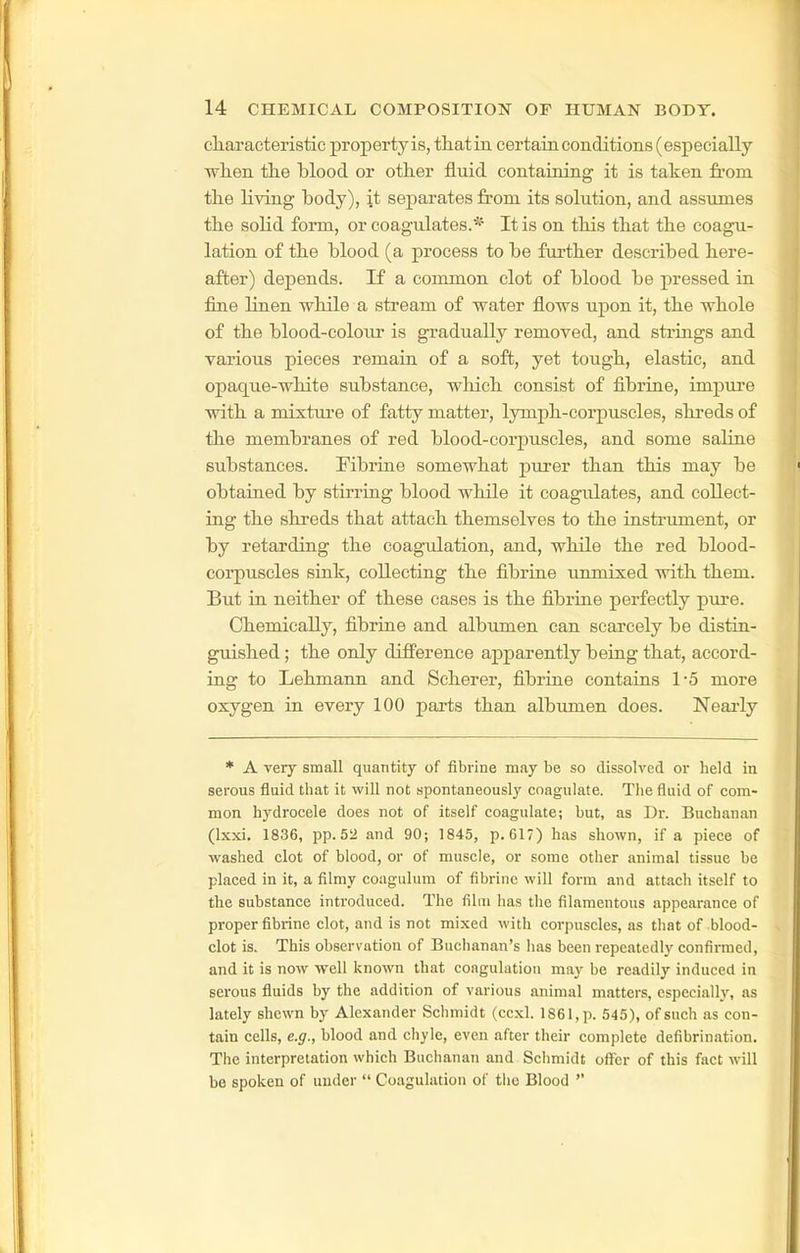 14 CHEMICAL COMPOSITION OF HUMAN BODY.

characteristic property is, that in certain conditions (especially when the blood or other fluid containing it is taken from the living body), it separates from its solution, and assumes the solid form, or coagulates.* It is on this that the coagulation of the blood (a process to be further described hereafter) depends. If a common clot of blood be pressed in fine linen while a stream of water flows upon it, the whole of the blood-colour is gradually removed, and strings and various pieces remain of a soft, yet tough, elastic, and opaque-white substance, which consist of fibrine, impure with a mixture of fatty matter, lymph-corpuscles, shreds of the membranes of red blood-corpuscles, and some saline substances. Fibrine somewhat purer than this may be obtained by stirring blood while it coagulates, and collecting the shreds that attach themselves to the instrument, or by retarding the coagulation, and, while the red blood-corpuscles sink, collecting the fibrine unmixed with them. But in neither of these cases is the fibrine perfectly pure.

Chemically, fibrine and albumen can scarcely be distinguished; the only difference apparently being that, according to Lehmann and Scherer, fibrine contains 1·5 more oxygen in every 100 parts than albumen does. Nearly

* A very small quantity of fibrine may be so dissolved or held in serous fluid that it will not spontaneously coagulate. The fluid of common hydrocele does not of itself coagulate; but, as Dr. Buchanan (lxxi. 1836, pp. 52 and 90; 1845, p. 617) has shown, if a piece of washed clot of blood, or of muscle, or some other animal tissue be placed in it, a filmy coagulum of fibrine will form and attach itself to the substance introduced. The film has the filamentous appearance of proper fibrine clot, and is not mixed with corpuscles, as that of blood-clot is. This observation of Buchanan's has been repeatedly confirmed, and it is now well known that coagulation may be readily induced in serous fluids by the addition of various animal matters, especially, as lately shewn by Alexander Schmidt (ccxl. 1861, p. 545), of such as contain cells, e.g., blood and chyle, even after their complete defibrination. The interpretation which Buchanan and Schmidt offer of this fact will be spoken of under " Coagulation of the Blood "